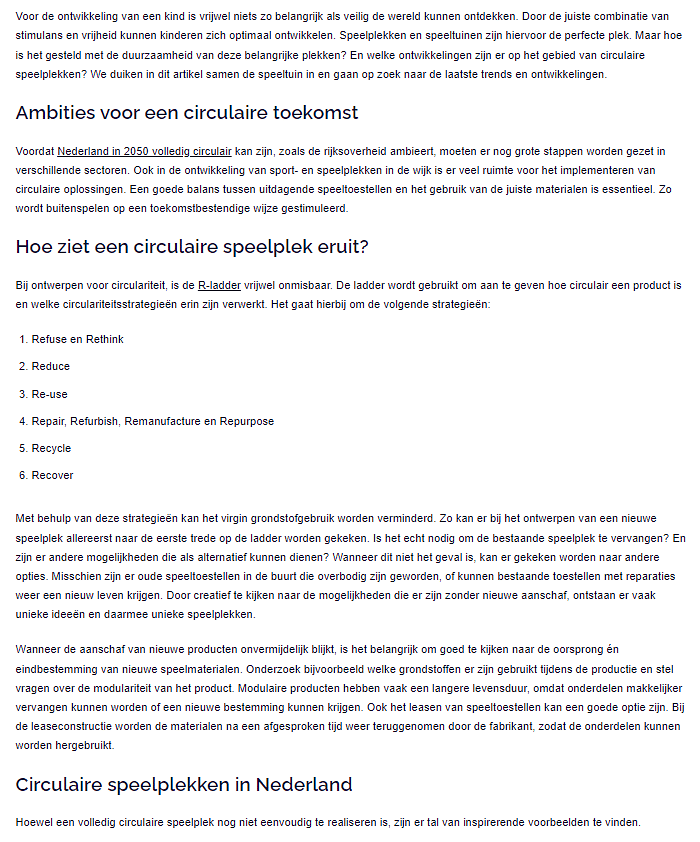 Voor de ontwikkeling van een kind is vrijwel niets zo belangrijk als veilig de wereld kunnen ontdekken. Door de juiste combinatie van stimulans en vrijheid kunnen kinderen zich optimaal ontwikkelen. Speelplekken en speeltuinen zijn hiervoor de perfecte plek. Maar hoe is het gesteld met de duurzaamheid van deze belangrijke plekken? En welke ontwikkelingen zijn er op het gebied van circulaire speelplekken? We duiken in dit artikel samen de speeltuin in en gaan op zoek naar de laatste trends en ontwikkelingen.

Ambities voor een circulaire toekomst

Voordat Nederland in 2050 volledig circulair kan zijn, zoals de rijksoverheid ambieert, moeten er nog grote stappen worden gezet in verschillende sectoren. Ook in de ontwikkeling van sport- en speelplekken in de wijk is er veel ruimte voor het implementeren van circulaire oplossingen. Een goede balans tussen uitdagende speeltoestellen en het gebruik van de juiste materialen is essentieel. Zo wordt buitenspelen op een toekomstbestendige wijze gestimuleerd.

Hoe ziet een circulaire speelplek eruit?

Bij ontwerpen voor circulariteit, is de R-ladder vrijwel onmisbaar. De ladder wordt gebruikt om aan te geven hoe circulair een product is en welke circulariteitsstrategieën erin zijn verwerkt. Het gaat hierbij om de volgende strategieën:

1. Refuse en Rethink
2. Reduce
3. Re-use
4. Repair, Refurbish, Remanufacture en Repurpose
5. Recycle
6. Recover

Met behulp van deze strategieën kan het virgin grondstofgebruik worden verminderd. Zo kan er bij het ontwerpen van een nieuwe speelplek allereerst naar de eerste trede op de ladder worden gekeken. Is het echt nodig om de bestaande speelplek te vervangen? En zijn er andere mogelijkheden die als alternatief kunnen dienen? Wanneer dit niet het geval is, kan er gekeken worden naar andere opties. Misschien zijn er oude speeltoestellen in de buurt die overbodig zijn geworden, of kunnen bestaande toestellen met reparaties weer een nieuw leven krijgen. Door creatief te kijken naar de mogelijkheden die er zijn zonder nieuwe aanschaf, ontstaan er vaak unieke ideeën en daarmee unieke speelplekken.

Wanneer de aanschaf van nieuwe producten onvermijdelijk blijkt, is het belangrijk om goed te kijken naar de oorsprong én eindbestemming van nieuwe speelmaterialen. Onderzoek bijvoorbeeld welke grondstoffen er zijn gebruikt tijdens de productie en stel vragen over de modulariteit van het product. Modulaire producten hebben vaak een langere levensduur, omdat onderdelen makkelijker vervangen kunnen worden of een nieuwe bestemming kunnen krijgen. Ook het leasen van speeltoestellen kan een goede optie zijn. Bij de leaseconstructie worden de materialen na een afgesproken tijd weer teruggenomen door de fabrikant, zodat de onderdelen kunnen worden hergebruikt.

Circulaire speelplekken in Nederland

Hoewel een volledig circulaire speelplek nog niet eenvoudig te realiseren is, zijn er tal van inspirerende voorbeelden te vinden.